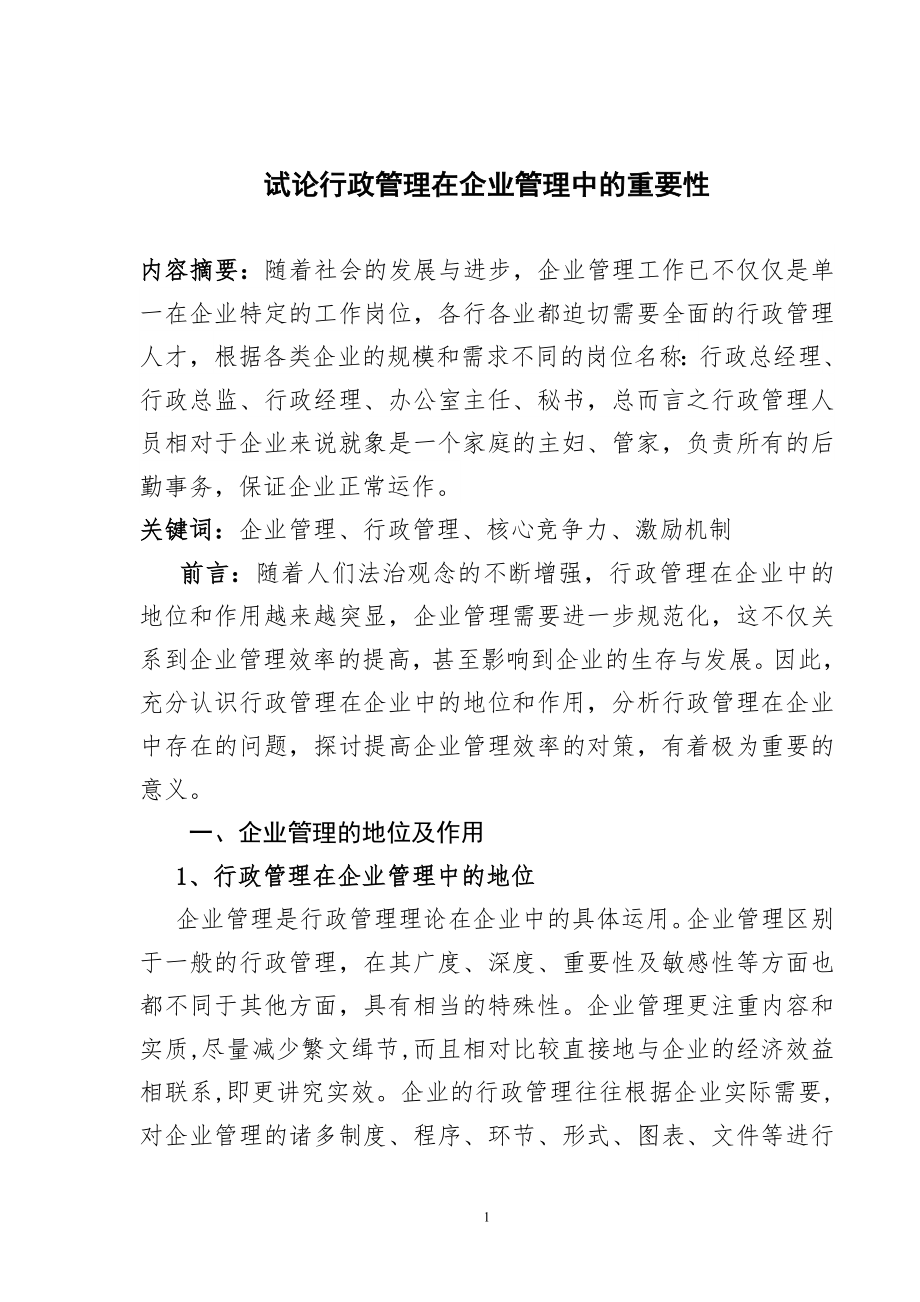 试论行政管理在企业管理中的重要性

内容摘要：随着社会的发展与进步，企业管理工作已不仅仅是单一在企业特定的工作岗位，各行各业都迫切需要全面的行政管理人才，根据各类企业的规模和需求不同的岗位名称：行政总经理、行政总监、行政经理、办公室主任、秘书，总而言之行政管理人员相对于企业来说就象是一个家庭的主妇、管家，负责所有的后勤事务，保证企业正常运作。

关键词：企业管理、行政管理、核心竞争力、激励机制

前言：随着人们法治观念的不断增强，行政管理在企业中的地位和作用越来越突显，企业管理需要进一步规范化，这不仅关系到企业管理效率的提高，甚至影响到企业的生存与发展。因此，充分认识行政管理在企业中的地位和作用，分析行政管理在企业中存在的问题，探讨提高企业管理效率的对策，有着极为重要的意义。

一、企业管理的地位及作用

1、行政管理在企业管理中的地位

企业管理是行政管理理论在企业中的具体运用。企业管理区别于一般的行政管理，在其广度、深度、重要性及敏感性等方面也都不同于其他方面，具有相当的特殊性。企业管理更注重内容和实质,尽量减少繁文缛节,而且相对比较直接地与企业的经济效益相联系,即更讲究实效。企业的行政管理往往根据企业实际需要，对企业管理的诸多制度、程序、环节、形式、图表、文件等进行

1